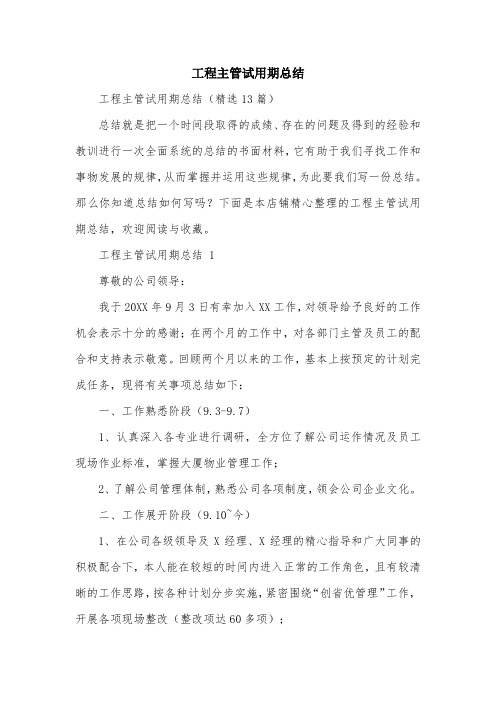 工程主管试用期总结

工程主管试用期总结（精选13篇）

总结就是把一个时间段取得的成绩、存在的问题及得到的经验和教训进行一次全面系统的总结的书面材料，它有助于我们寻找工作和事物发展的规律，从而掌握并运用这些规律，为此要我们写一份总结。那么你知道总结如何写吗？下面是本店铺精心整理的工程主管试用期总结，欢迎阅读与收藏。

工程主管试用期总结 1

尊敬的公司领导：

我于20XX年9月3日有幸加入XX工作，对领导给予良好的工作机会表示十分的感谢；在两个月的工作中，对各部门主管及员工的配合和支持表示敬意。回顾两个月以来的工作，基本上按预定的计划完成任务，现将有关事项总结如下：

一、工作熟悉阶段（9.3-9.7）

1、认真深入各专业进行调研，全方位了解公司运作情况及员工现场作业标准，掌握大厦物业管理工作；

2、了解公司管理体制，熟悉公司各项制度，领会公司企业文化。

二、工作展开阶段（9.10~今）

1、在公司各级领导及X经理、X经理的精心指导和广大同事的积极配合下，本人能在较短的时间内进入正常的工作角色，且有较清晰的工作思路，按各种计划分步实施，紧密围绕“创省优管理”工作，开展各项现场整改（整改项达60多项）；